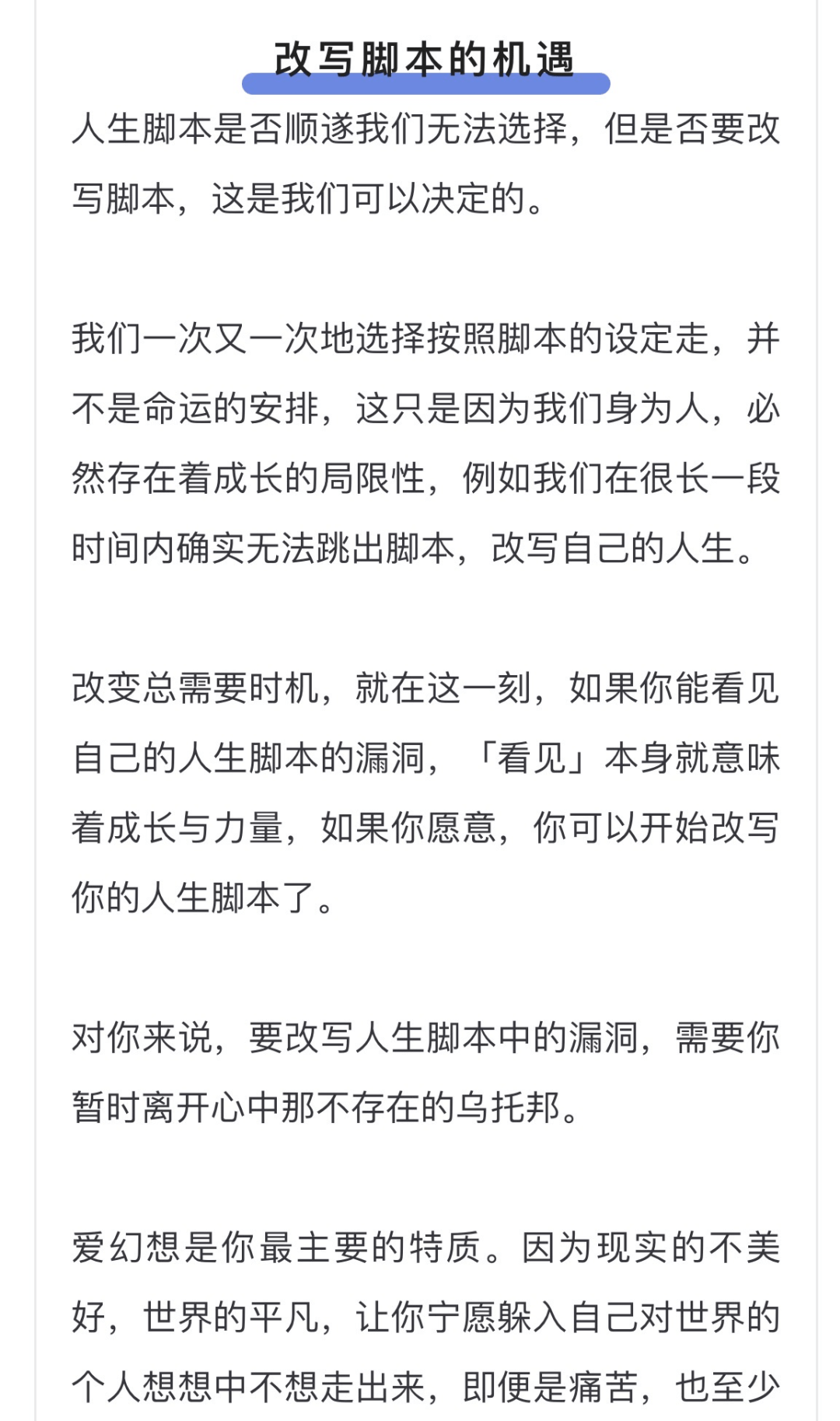 改写脚本的机遇

人生脚本是否顺遂我们无法选择，但是否要改写脚本，这是我们可以决定的。

我们一次又一次地选择按照脚本的设定走，并不是命运的安排，这只是因为我们身为人，必然存在着成长的局限性，例如我们在很长一段时间内确实无法跳出脚本，改写自己的人生。

改变总需要时机，就在这一刻，如果你能看见自己的人生脚本的漏洞，「看见」本身就意味着成长与力量，如果你愿意，你可以开始改写你的人生脚本了。

对你来说，要改写人生脚本中的漏洞，需要你暂时离开心中那不存在的乌托邦。

爱幻想是你最主要的特质。因为现实的不美好，世界的平凡，让你宁愿躲入自己对世界的个人想想中不想走出来，即便是痛苦，也至少